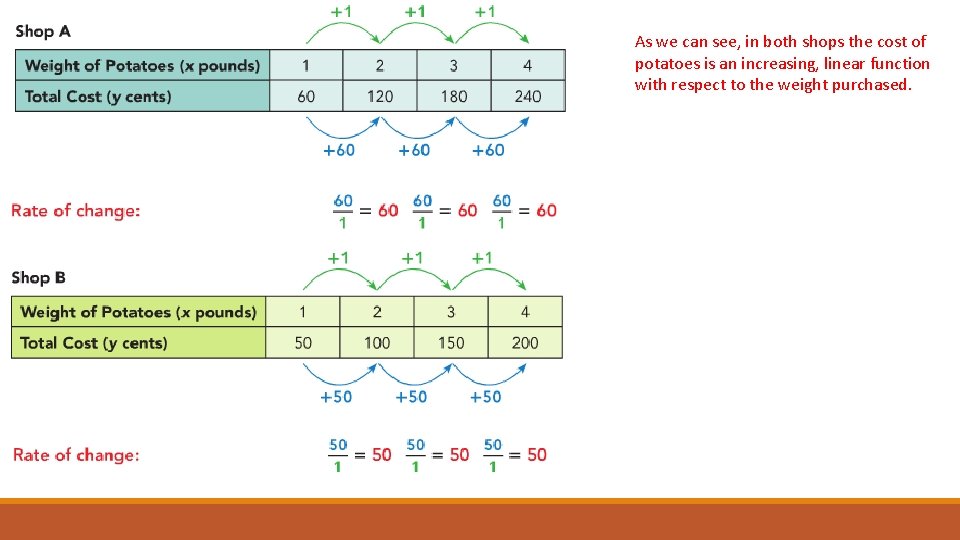 Shop A

+1 +1 +1

| Weight of Potatoes (x pounds) | 1 | 2 | 3 | 4 |
|---|---|---|---|---|
| Total Cost (y cents) | 60 | 120 | 180 | 240 |

+60 +60 +60

Rate of change: $\frac{60}{1} = 60$ $\frac{60}{1} = 60$ $\frac{60}{1} = 60$

Shop B

+1 +1 +1

| Weight of Potatoes (x pounds) | 1 | 2 | 3 | 4 |
|---|---|---|---|---|
| Total Cost (y cents) | 50 | 100 | 150 | 200 |

+50 +50 +50

Rate of change: $\frac{50}{1} = 50$ $\frac{50}{1} = 50$ $\frac{50}{1} = 50$

As we can see, in both shops the cost of potatoes is an increasing, linear function with respect to the weight purchased.